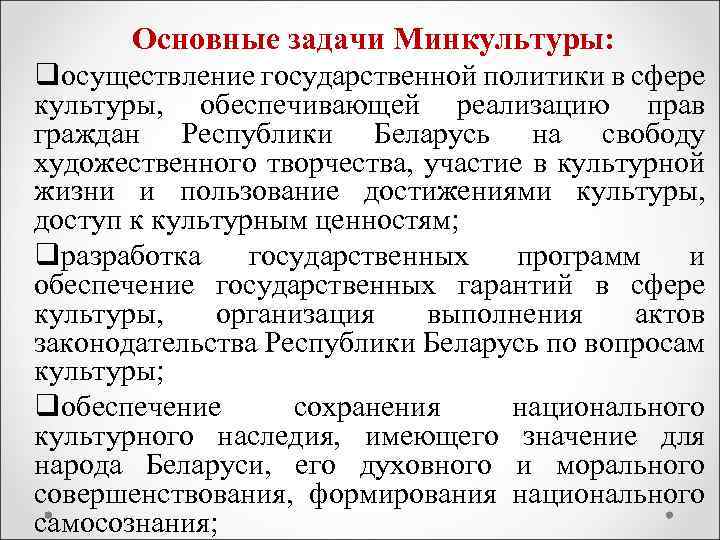 Основные задачи Минкультуры:

❑осуществление государственной политики в сфере культуры, обеспечивающей реализацию прав граждан Республики Беларусь на свободу художественного творчества, участие в культурной жизни и пользование достижениями культуры, доступ к культурным ценностям;

❑разработка государственных программ и обеспечение государственных гарантий в сфере культуры, организация выполнения актов законодательства Республики Беларусь по вопросам культуры;

❑обеспечение сохранения национального культурного наследия, имеющего значение для народа Беларуси, его духовного и морального совершенствования, формирования национального самосознания;